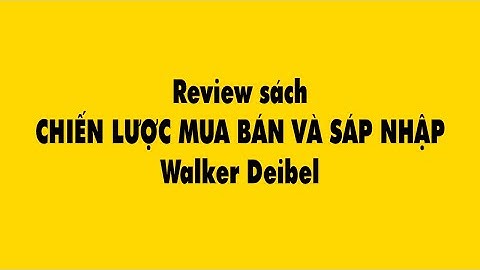 Review sách
CHIẾN LƯỢC MUA BÁN VÀ SÁP NHẬP
Walker Deibel